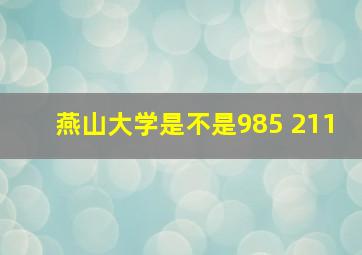 燕山大学是不是985 211